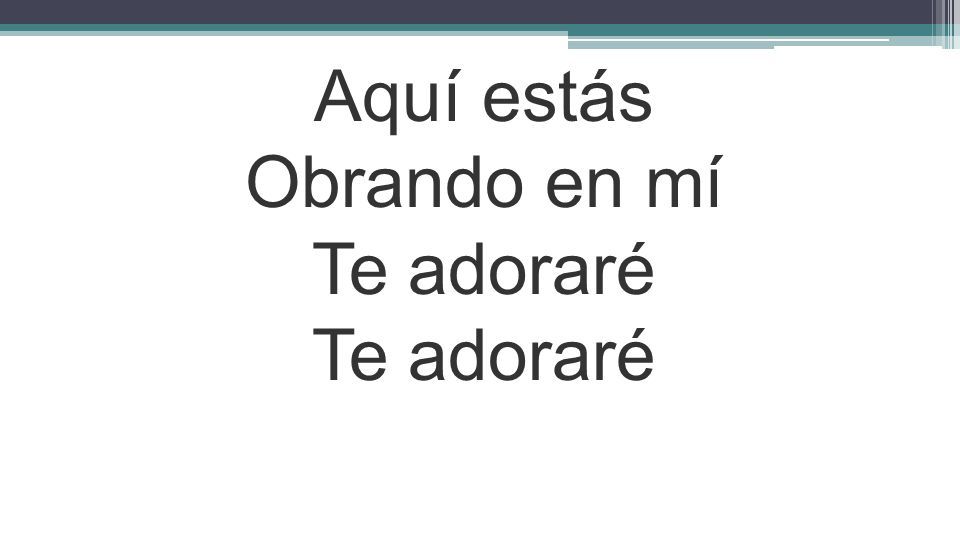 Aquí estás
Obrando en mí
Te adoraré
Te adoraré